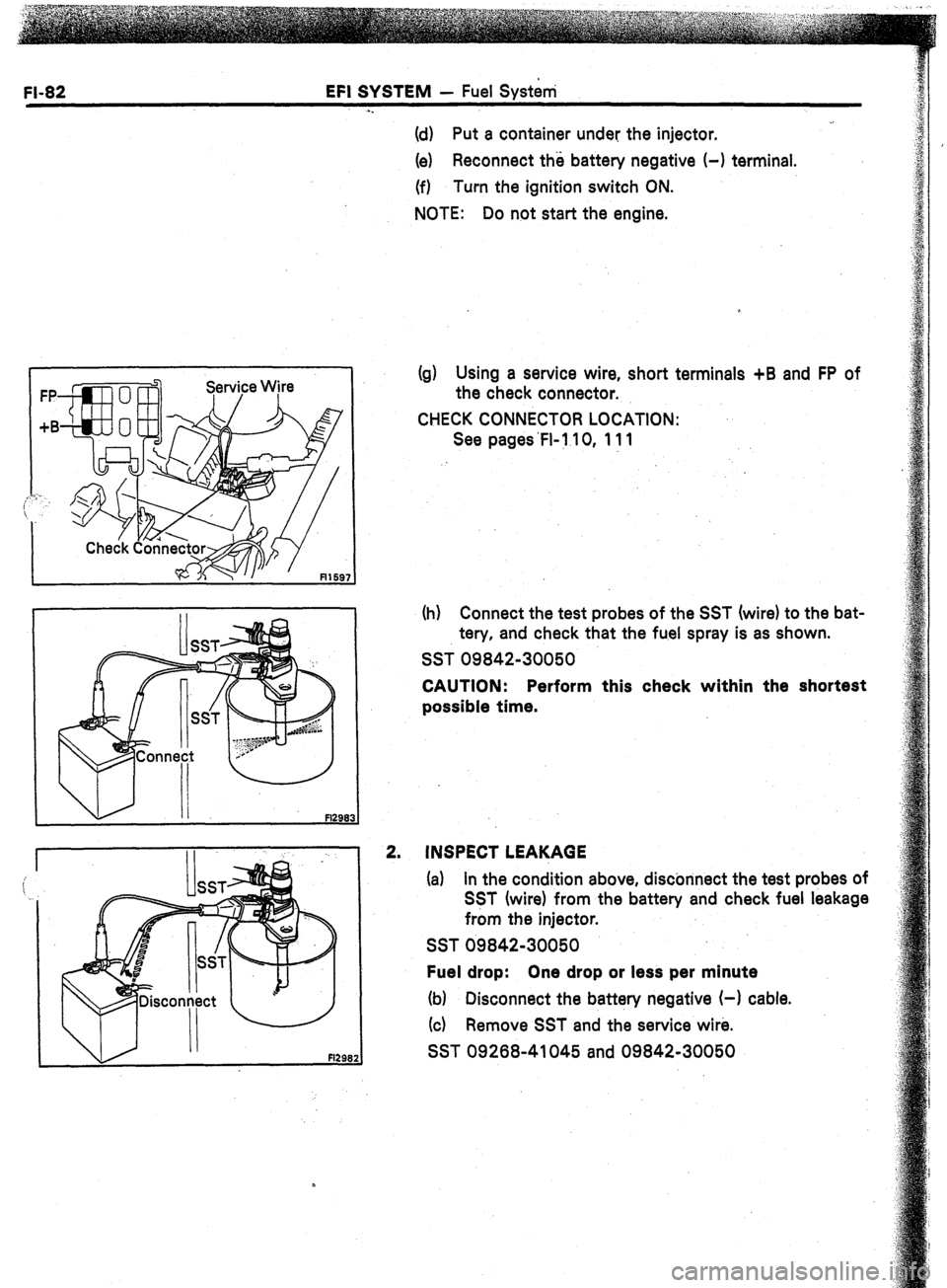 FI-82 EFI SYSTEM — Fuel System

(d) Put a container under the injector.

(e) Reconnect the battery negative (–) terminal.

(f) Turn the ignition switch ON.

NOTE: Do not start the engine.

FP
+B
Service Wire
Check Connector
FI1597

(g) Using a service wire, short terminals +B and FP of the check connector.

CHECK CONNECTOR LOCATION:
See pages FI-110, 111

SST
SST
Connect
FI2983

(h) Connect the test probes of the SST (wire) to the battery, and check that the fuel spray is as shown.

SST 09842-30050

CAUTION: Perform this check within the shortest possible time.

SST
SST
Disconnect
FI2982

2. INSPECT LEAKAGE

(a) In the condition above, disconnect the test probes of SST (wire) from the battery and check fuel leakage from the injector.

SST 09842-30050

Fuel drop: One drop or less per minute

(b) Disconnect the battery negative (–) cable.

(c) Remove SST and the service wire.

SST 09268-41045 and 09842-30050

carmanualsonline.info